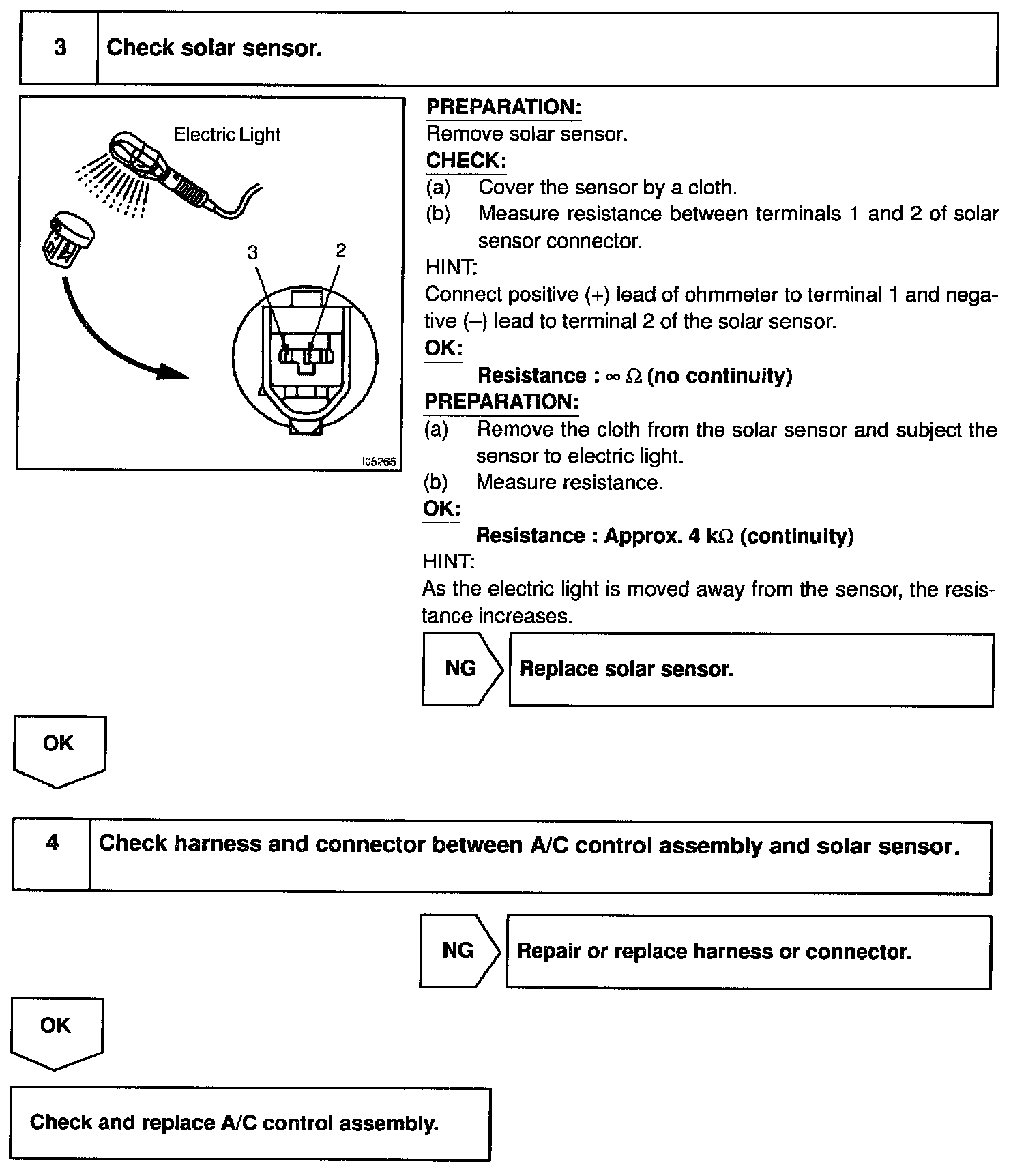 3 Check solar sensor.

Electric Light

3 2

I05265

PREPARATION:
Remove solar sensor.
CHECK:
(a) Cover the sensor by a cloth.
(b) Measure resistance between terminals 1 and 2 of solar sensor connector.
HINT:
Connect positive (+) lead of ohmmeter to terminal 1 and negative (–) lead to terminal 2 of the solar sensor.
OK:
Resistance : $\infty$ $\Omega$ (no continuity)
PREPARATION:
(a) Remove the cloth from the solar sensor and subject the sensor to electric light.
(b) Measure resistance.
OK:
Resistance : Approx. 4 k$\Omega$ (continuity)
HINT:
As the electric light is moved away from the sensor, the resistance increases.

NG Replace solar sensor.

OK

4 Check harness and connector between A/C control assembly and solar sensor.

NG Repair or replace harness or connector.

OK

Check and replace A/C control assembly.